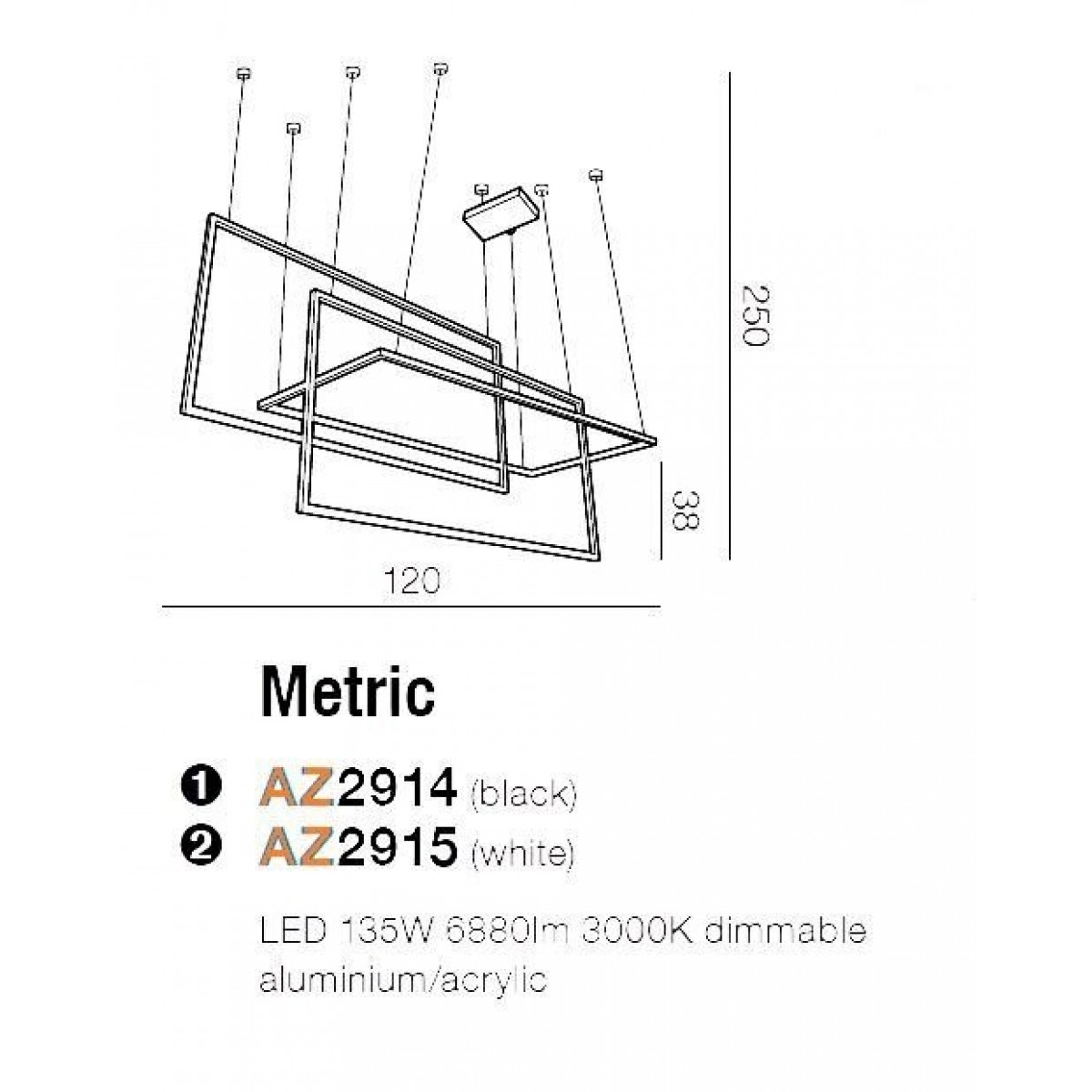 250

38

120

Metric

❶ AZ2914 (black)
❷ AZ2915 (white)

LED 135W 6880lm 3000K dimmable
aluminium/acrylic